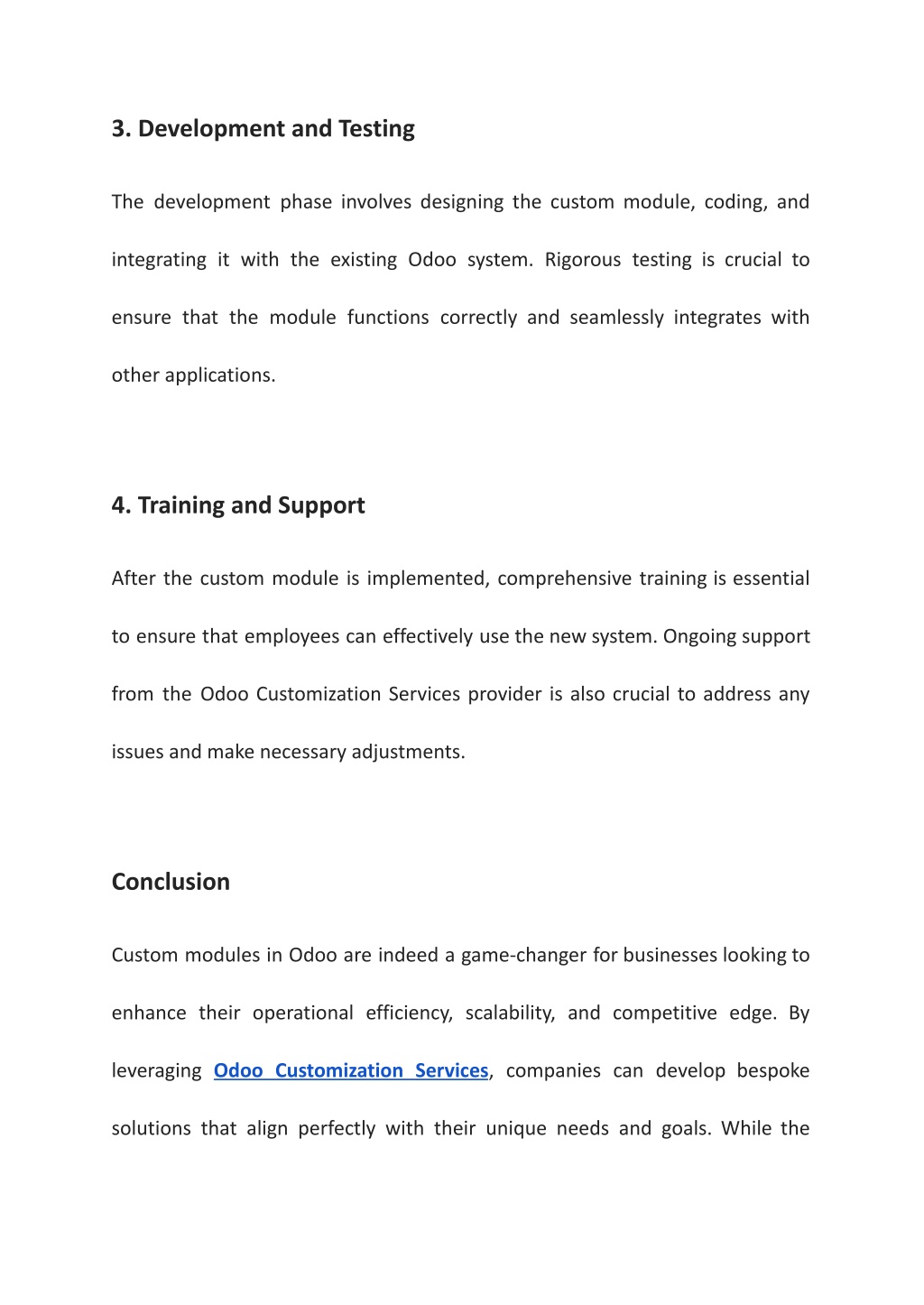 3. Development and Testing

The development phase involves designing the custom module, coding, and integrating it with the existing Odoo system. Rigorous testing is crucial to ensure that the module functions correctly and seamlessly integrates with other applications.

4. Training and Support

After the custom module is implemented, comprehensive training is essential to ensure that employees can effectively use the new system. Ongoing support from the Odoo Customization Services provider is also crucial to address any issues and make necessary adjustments.

Conclusion

Custom modules in Odoo are indeed a game-changer for businesses looking to enhance their operational efficiency, scalability, and competitive edge. By leveraging Odoo Customization Services, companies can develop bespoke solutions that align perfectly with their unique needs and goals. While the